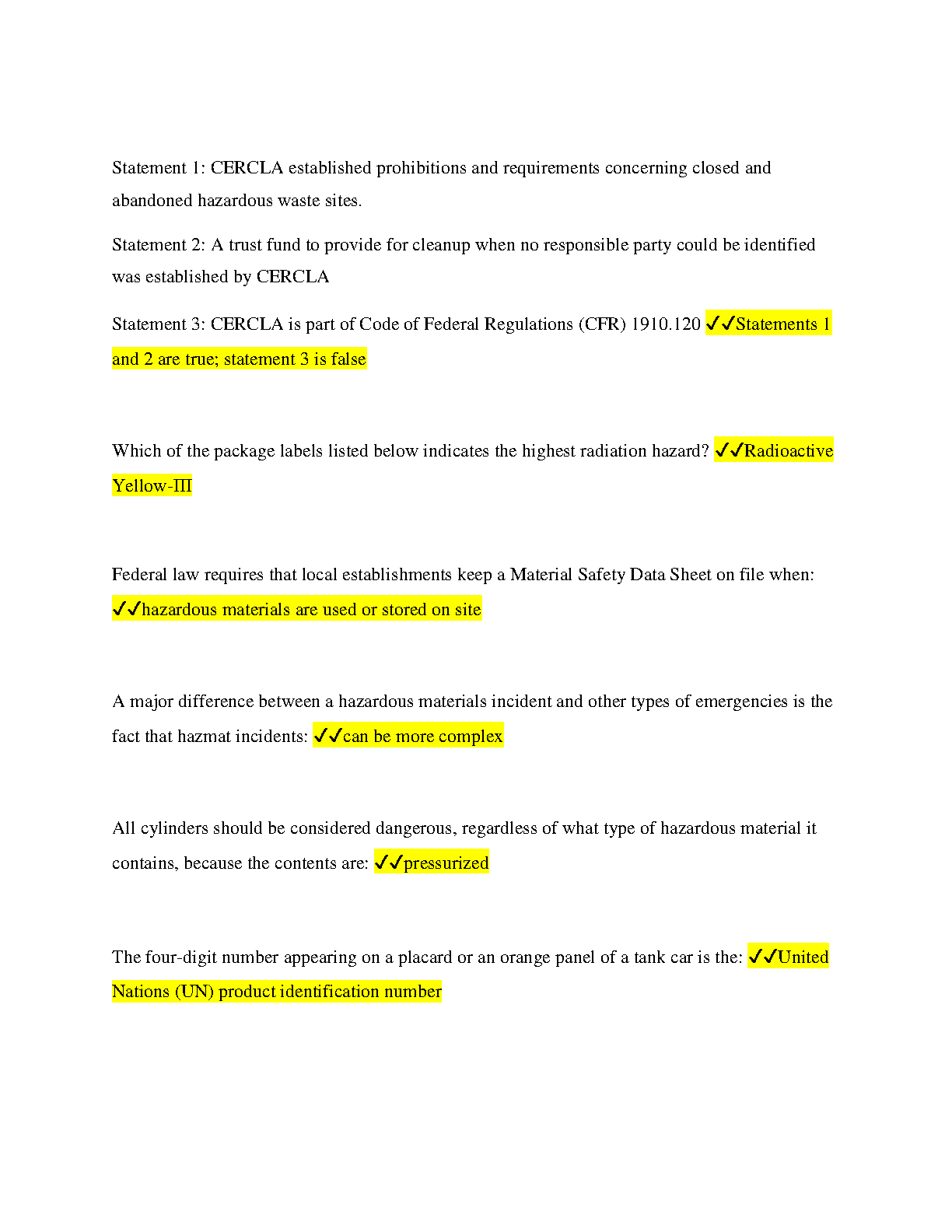 Statement 1: CERCLA established prohibitions and requirements concerning closed and abandoned hazardous waste sites.

Statement 2: A trust fund to provide for cleanup when no responsible party could be identified was established by CERCLA

Statement 3: CERCLA is part of Code of Federal Regulations (CFR) 1910.120 ✓✓Statements 1 and 2 are true; statement 3 is false

Which of the package labels listed below indicates the highest radiation hazard? ✓✓Radioactive Yellow-III

Federal law requires that local establishments keep a Material Safety Data Sheet on file when: ✓✓hazardous materials are used or stored on site

A major difference between a hazardous materials incident and other types of emergencies is the fact that hazmat incidents: ✓✓can be more complex

All cylinders should be considered dangerous, regardless of what type of hazardous material it contains, because the contents are: ✓✓pressurized

The four-digit number appearing on a placard or an orange panel of a tank car is the: ✓✓United Nations (UN) product identification number